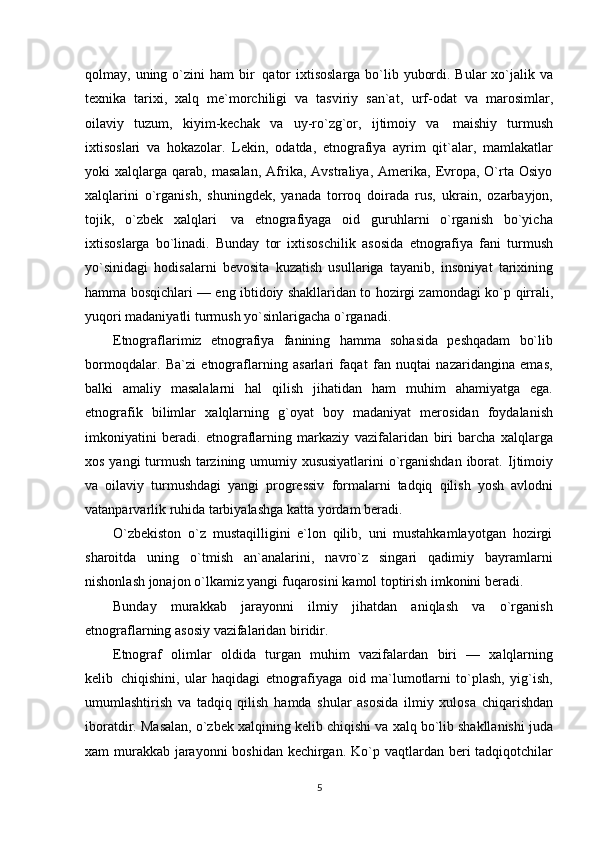 qolmay, uning o`zini ham bir  qator ixtisoslarga bo`lib yubordi. Bular xo`jalik va texnika  tarixi,  xalq  me`morchiligi  va  tasviriy  san`at,  urf-odat  va  marosimlar, oilaviy  tuzum,  kiyim-kechak  va  uy-ro`zg`or,  ijtimoiy  va   maishiy  turmush ixtisoslari  va  hokazolar.  Lekin,  odatda,  etnografiya  ayrim  qit`alar,  mamlakatlar yoki xalqlarga qarab, masalan, Afrika, Avstraliya, Amerika, Evropa, O`rta Osiyo xalqlarini  o`rganish,  shuningdek,  yanada  torroq  doirada  rus,  ukrain,  ozarbayjon, tojik,  o`zbek  xalqlari   va  etnografiyaga  oid  guruhlarni  o`rganish  bo`yicha ixtisoslarga  bo`linadi.  Bunday  tor  ixtisoschilik  asosida  etnografiya  fani  turmush yo`sinidagi  hodisalarni  bevosita  kuzatish  usullariga  tayanib,  insoniyat  tarixining hamma bosqichlari — eng ibtidoiy shakllaridan to hozirgi zamondagi ko`p qirrali, yuqori madaniyatli turmush yo`sinlarigacha o`rganadi.

Etnograflarimiz  etnografiya  fanining  hamma  sohasida  peshqadam  bo`lib bormoqdalar.  Ba`zi  etnograflarning  asarlari  faqat  fan  nuqtai  nazaridangina  emas, balki  amaliy  masalalarni  hal  qilish  jihatidan  ham  muhim  ahamiyatga  ega. etnografik  bilimlar  xalqlarning  g`oyat  boy  madaniyat  merosidan  foydalanish imkoniyatini  beradi.  etnograflarning  markaziy  vazifalaridan  biri  barcha  xalqlarga xos yangi turmush tarzining umumiy xususiyatlarini o`rganishdan iborat.  Ijtimoiy va  oilaviy  turmushdagi  yangi  progressiv  formalarni  tadqiq  qilish  yosh  avlodni vatanparvarlik ruhida tarbiyalashga katta yordam beradi.

O`zbekiston  o`z  mustaqilligini  e`lon  qilib,  uni  mustahkamlayotgan  hozirgi sharoitda  uning  o`tmish  an`analarini,  navro`z  singari  qadimiy  bayramlarni nishonlash jonajon o`lkamiz yangi fuqarosini kamol toptirish imkonini beradi.

Bunday  murakkab  jarayonni  ilmiy  jihatdan  aniqlash  va  o`rganish etnograflarning asosiy vazifalaridan biridir.

Etnograf  olimlar  oldida  turgan  muhim  vazifalardan  biri  —  xalqlarning kelib  chiqishini,  ular  haqidagi  etnografiyaga  oid  ma`lumotlarni  to`plash,  yig`ish, umumlashtirish  va  tadqiq  qilish  hamda  shular  asosida  ilmiy  xulosa  chiqarishdan iboratdir. Masalan, o`zbek xalqining kelib chiqishi va xalq bo`lib shakllanishi juda xam murakkab jarayonni boshidan kechirgan. Ko`p vaqtlardan beri tadqiqotchilar

5